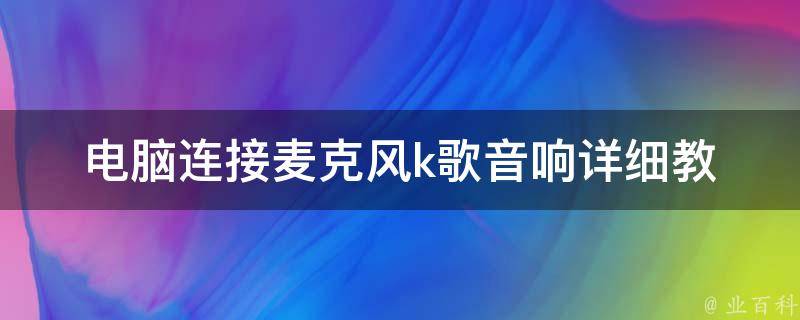 电脑连接麦克风k歌音响详细教

@ 业百科